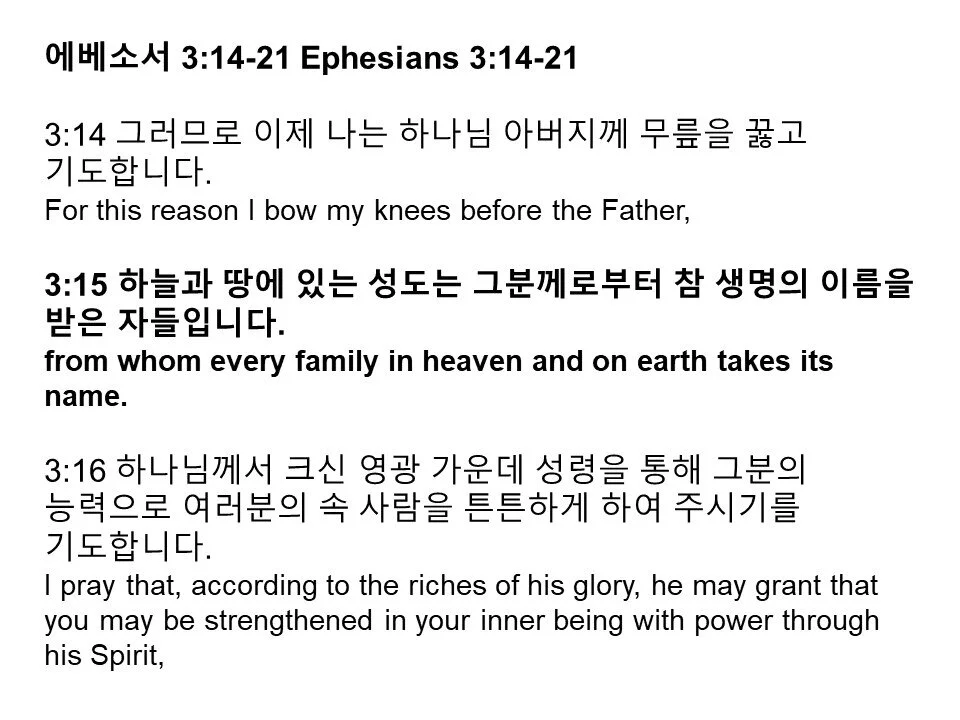 에베소서 3:14-21 Ephesians 3:14-21

3:14 그러므로 이제 나는 하나님 아버지께 무릎을 꿇고 기도합니다.
For this reason I bow my knees before the Father,

3:15 하늘과 땅에 있는 성도는 그분께로부터 참 생명의 이름을 받은 자들입니다.
from whom every family in heaven and on earth takes its name.

3:16 하나님께서 크신 영광 가운데 성령을 통해 그분의 능력으로 여러분의 속 사람을 튼튼하게 하여 주시기를 기도합니다.
I pray that, according to the riches of his glory, he may grant that you may be strengthened in your inner being with power through his Spirit,